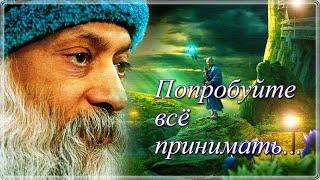 Попробуйте всё принимать...